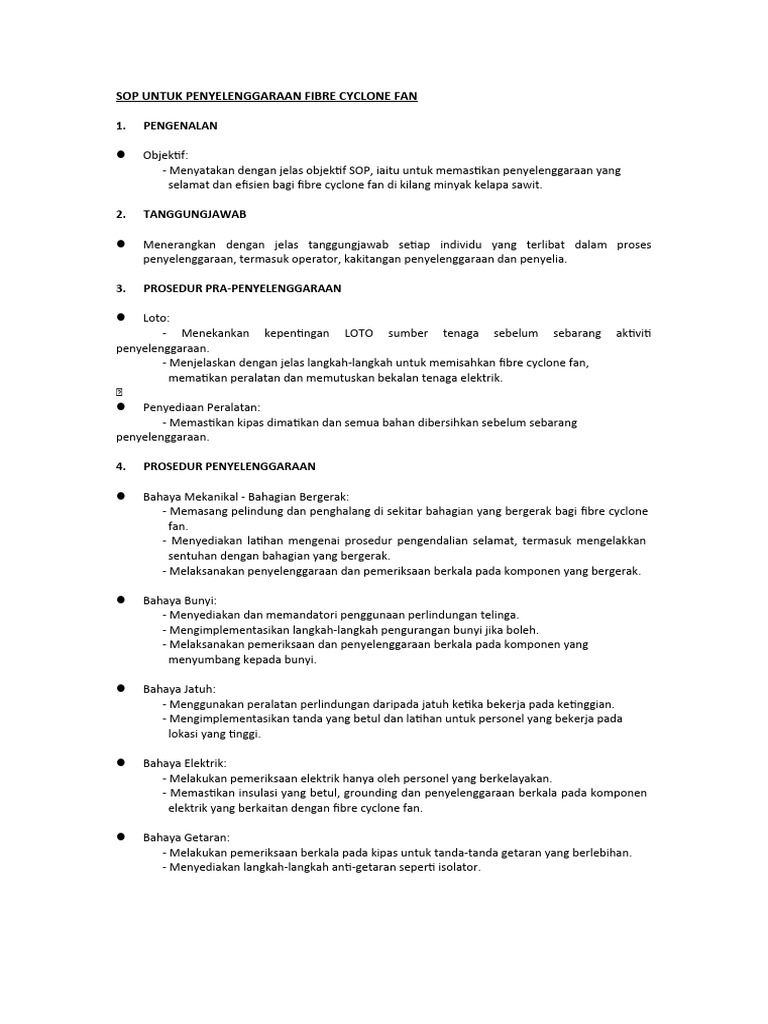 SOP UNTUK PENYELENGGARAAN FIBRE CYCLONE FAN

1. PENGENALAN

● Objektif:
- Menyatakan dengan jelas objektif SOP, iaitu untuk memastikan penyelenggaraan yang selamat dan efisien bagi fibre cyclone fan di kilang minyak kelapa sawit.

2. TANGGUNGJAWAB

● Menerangkan dengan jelas tanggungjawab setiap individu yang terlibat dalam proses penyelenggaraan, termasuk operator, kakitangan penyelenggaraan dan penyelia.

3. PROSEDUR PRA-PENYELENGGARAAN

● Loto:
- Menekankan kepentingan LOTO sumber tenaga sebelum sebarang aktiviti penyelenggaraan.
- Menjelaskan dengan jelas langkah-langkah untuk memisahkan fibre cyclone fan, mematikan peralatan dan memutuskan bekalan tenaga elektrik.

● Penyediaan Peralatan:
- Memastikan kipas dimatikan dan semua bahan dibersihkan sebelum sebarang penyelenggaraan.

4. PROSEDUR PENYELENGGARAAN

● Bahaya Mekanikal - Bahagian Bergerak:
- Memasang pelindung dan penghalang di sekitar bahagian yang bergerak bagi fibre cyclone fan.
- Menyediakan latihan mengenai prosedur pengendalian selamat, termasuk mengelakkan sentuhan dengan bahagian yang bergerak.
- Melaksanakan penyelenggaraan dan pemeriksaan berkala pada komponen yang bergerak.

● Bahaya Bunyi:
- Menyediakan dan memandatori penggunaan perlindungan telinga.
- Mengimplementasikan langkah-langkah pengurangan bunyi jika boleh.
- Melaksanakan pemeriksaan dan penyelenggaraan berkala pada komponen yang menyumbang kepada bunyi.

● Bahaya Jatuh:
- Menggunakan peralatan perlindungan daripada jatuh ketika bekerja pada ketinggian.
- Mengimplementasikan tanda yang betul dan latihan untuk personel yang bekerja pada lokasi yang tinggi.

● Bahaya Elektrik:
- Melakukan pemeriksaan elektrik hanya oleh personel yang berkelayakan.
- Memastikan insulasi yang betul, grounding dan penyelenggaraan berkala pada komponen elektrik yang berkaitan dengan fibre cyclone fan.

● Bahaya Getaran:
- Melakukan pemeriksaan berkala pada kipas untuk tanda-tanda getaran yang berlebihan.
- Menyediakan langkah-langkah anti-getaran seperti isolator.